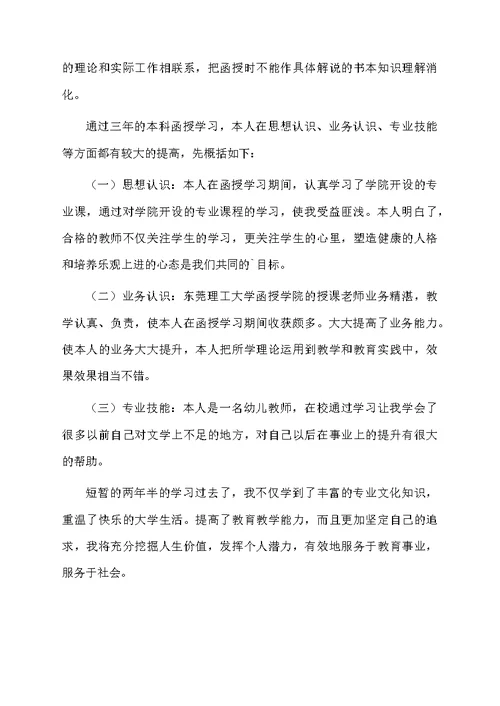 的理论和实际工作相联系，把函授时不能作具体解说的书本知识理解消化。

通过三年的本科函授学习，本人在思想认识、业务认识、专业技能等方面都有较大的提高，先概括如下：

（一）思想认识：本人在函授学习期间，认真学习了学院开设的专业课，通过对学院开设的专业课程的学习，使我受益匪浅。本人明白了，合格的教师不仅关注学生的学习，更关注学生的心里，塑造健康的人格和培养乐观上进的心态是我们共同的`目标。

（二）业务认识：东莞理工大学函授学院的授课老师业务精湛，教学认真、负责，使本人在函授学习期间收获颇多。大大提高了业务能力。使本人的业务大大提升，本人把所学理论运用到教学和教育实践中，效果效果相当不错。

（三）专业技能：本人是一名幼儿教师，在校通过学习让我学会了很多以前自己对文学上不足的地方，对自己以后在事业上的提升有很大的帮助。

短暂的两年半的学习过去了，我不仅学到了丰富的专业文化知识，重温了快乐的大学生活。提高了教育教学能力，而且更加坚定自己的追求，我将充分挖掘人生价值，发挥个人潜力，有效地服务于教育事业，服务于社会。